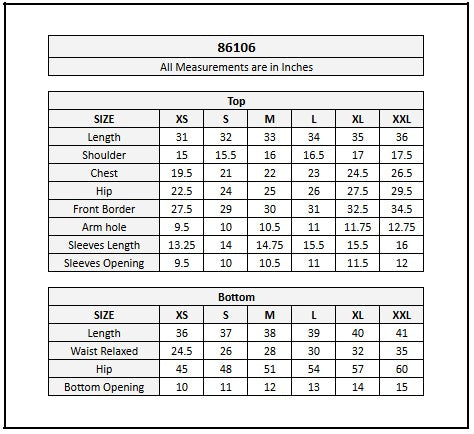 86106

All Measurements are in Inches

Top

| SIZE | XS | S | M | L | XL | XXL |
|---|---|---|---|---|---|---|
| Length | 31 | 32 | 33 | 34 | 35 | 36 |
| Shoulder | 15 | 15.5 | 16 | 16.5 | 17 | 17.5 |
| Chest | 19.5 | 21 | 22 | 23 | 24.5 | 26.5 |
| Hip | 22.5 | 24 | 25 | 26 | 27.5 | 29.5 |
| Front Border | 27.5 | 29 | 30 | 31 | 32.5 | 34.5 |
| Arm hole | 9.5 | 10 | 10.5 | 11 | 11.75 | 12.75 |
| Sleeves Length | 13.25 | 14 | 14.75 | 15.5 | 15.5 | 16 |
| Sleeves Opening | 9.5 | 10 | 10.5 | 11 | 11.5 | 12 |

Bottom

| SIZE | XS | S | M | L | XL | XXL |
|---|---|---|---|---|---|---|
| Length | 36 | 37 | 38 | 39 | 40 | 41 |
| Waist Relaxed | 24.5 | 26 | 28 | 30 | 32 | 35 |
| Hip | 45 | 48 | 51 | 54 | 57 | 60 |
| Bottom Opening | 10 | 11 | 12 | 13 | 14 | 15 |